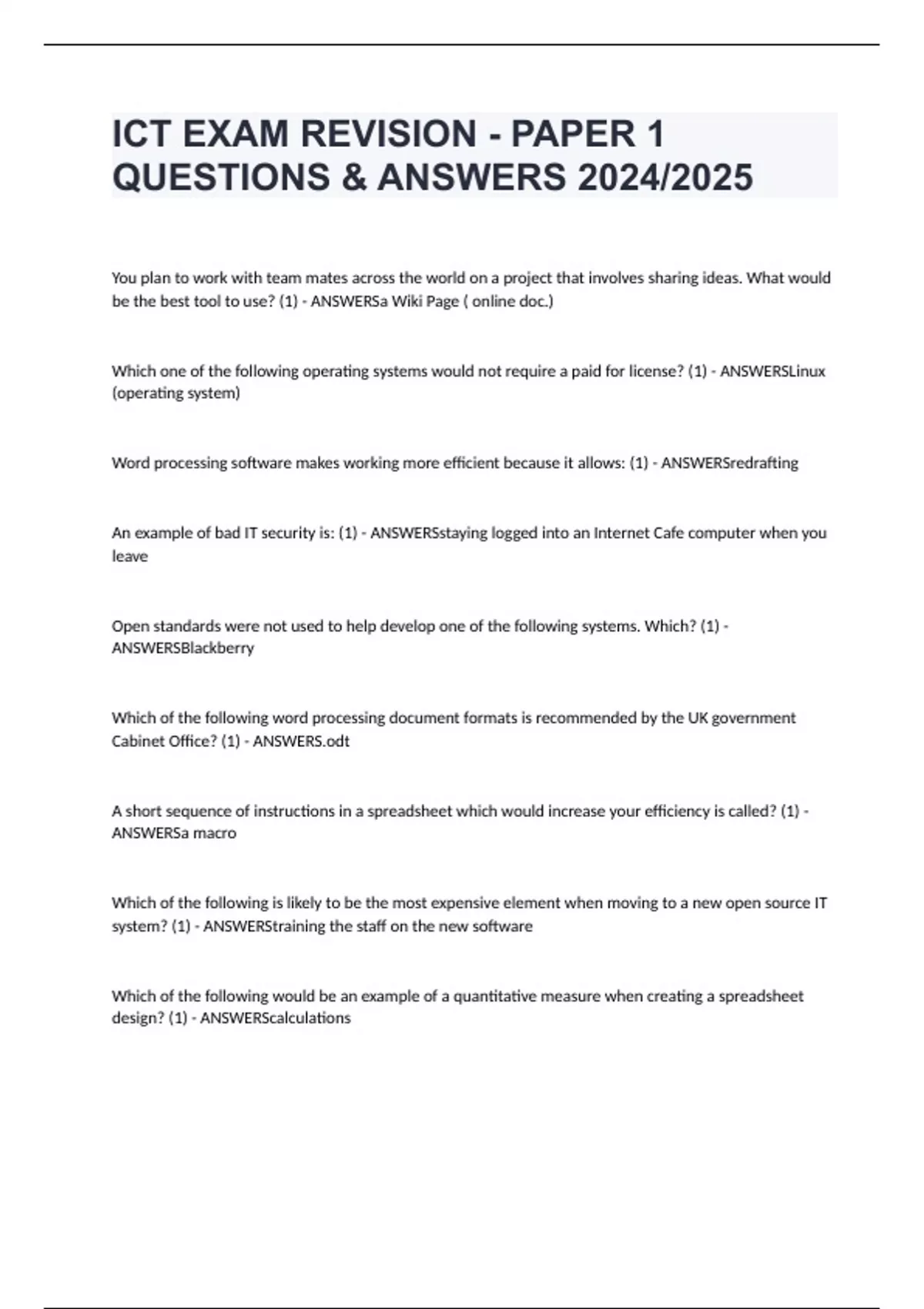 ICT EXAM REVISION - PAPER 1 QUESTIONS & ANSWERS 2024/2025

You plan to work with team mates across the world on a project that involves sharing ideas. What would be the best tool to use? (1) - ANSWERSa Wiki Page ( online doc.)

Which one of the following operating systems would not require a paid for license? (1) - ANSWERSLinux (operating system)

Word processing software makes working more efficient because it allows: (1) - ANSWERSredrafting

An example of bad IT security is: (1) - ANSWERSstaying logged into an Internet Cafe computer when you leave

Open standards were not used to help develop one of the following systems. Which? (1) - ANSWERSBlackberry

Which of the following word processing document formats is recommended by the UK government Cabinet Office? (1) - ANSWERS.odt

A short sequence of instructions in a spreadsheet which would increase your efficiency is called? (1) - ANSWERSa macro

Which of the following is likely to be the most expensive element when moving to a new open source IT system? (1) - ANSWERStraining the staff on the new software

Which of the following would be an example of a quantitative measure when creating a spreadsheet design? (1) - ANSWERScalculations